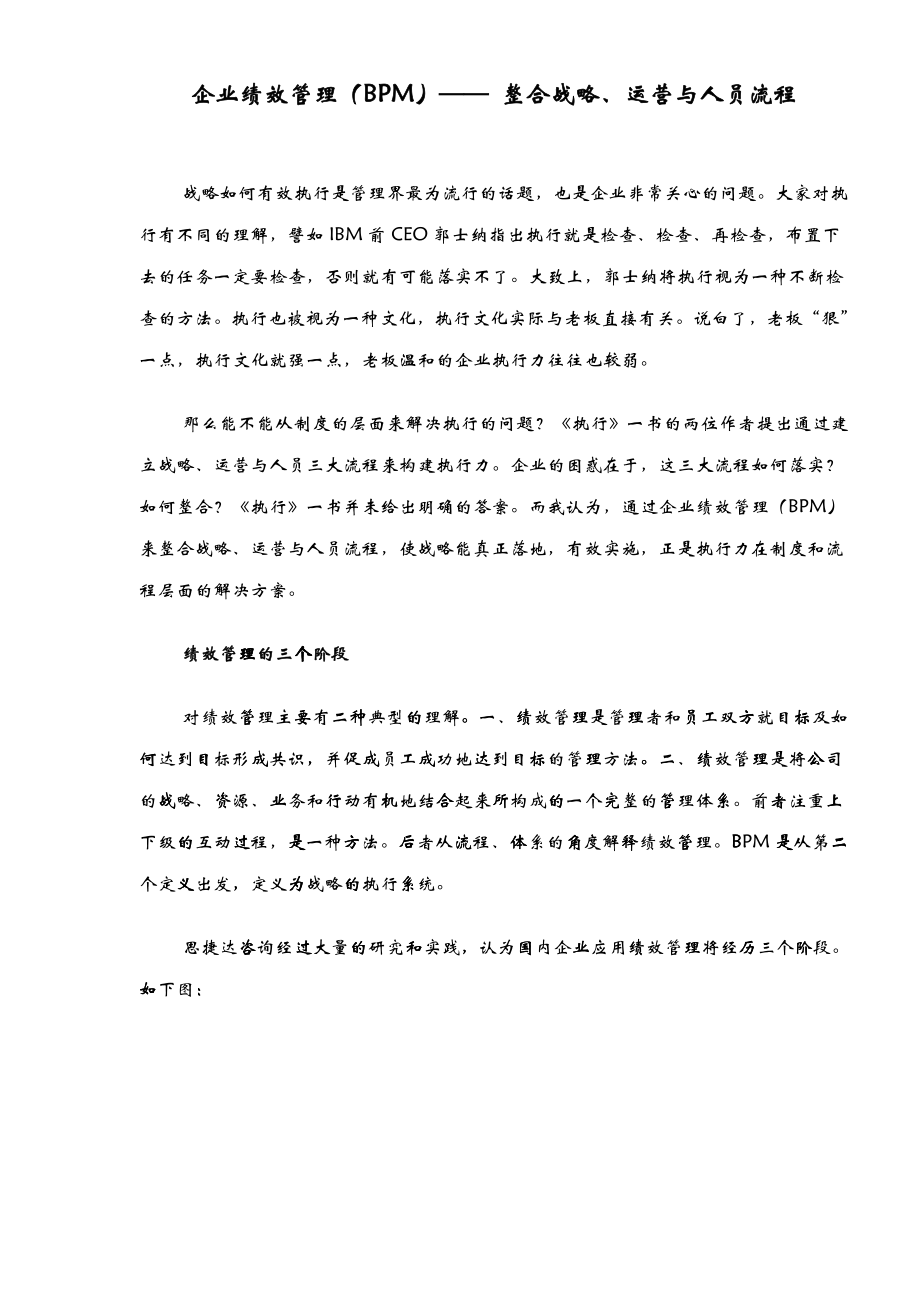 企业绩效管理（BPM）—— 整合战略、运营与人员流程

战略如何有效执行是管理界最为流行的话题，也是企业非常关心的问题。大家对执行有不同的理解，譬如 IBM 前 CEO 郭士纳指出执行就是检查、检查、再检查，布置下去的任务一定要检查，否则就有可能落实不了。大致上，郭士纳将执行视为一种不断检查的方法。执行也被视为一种文化，执行文化实际与老板直接有关。说白了，老板“狠”一点，执行文化就强一点，老板温和的企业执行力往往也较弱。

那么能不能从制度的层面来解决执行的问题？《执行》一书的两位作者提出通过建立战略、运营与人员三大流程来构建执行力。企业的困惑在于，这三大流程如何落实？如何整合？《执行》一书并未给出明确的答案。而我认为，通过企业绩效管理（BPM）来整合战略、运营与人员流程，使战略能真正落地，有效实施，正是执行力在制度和流程层面的解决方案。

绩效管理的三个阶段

对绩效管理主要有二种典型的理解。一、绩效管理是管理者和员工双方就目标及如何达到目标形成共识，并促成员工成功地达到目标的管理方法。二、绩效管理是将公司的战略、资源、业务和行动有机地结合起来所构成的一个完整的管理体系。前者注重上下级的互动过程，是一种方法。后者从流程、体系的角度解释绩效管理。BPM 是从第二个定义出发，定义为战略的执行系统。

思捷达咨询经过大量的研究和实践，认为国内企业应用绩效管理将经历三个阶段。如下图：